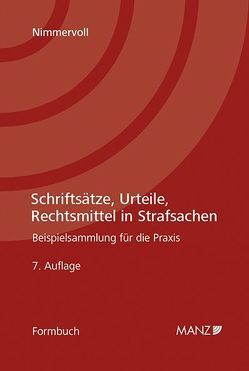 Nimmervoll

Schriftsätze, Urteile, Rechtsmittel in Strafsachen

Beispielsammlung für die Praxis

7. Auflage

Formbuch

MANZ